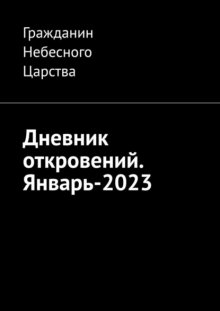 Гражданин Небесного Царства

Дневник откровений. Январь-2023